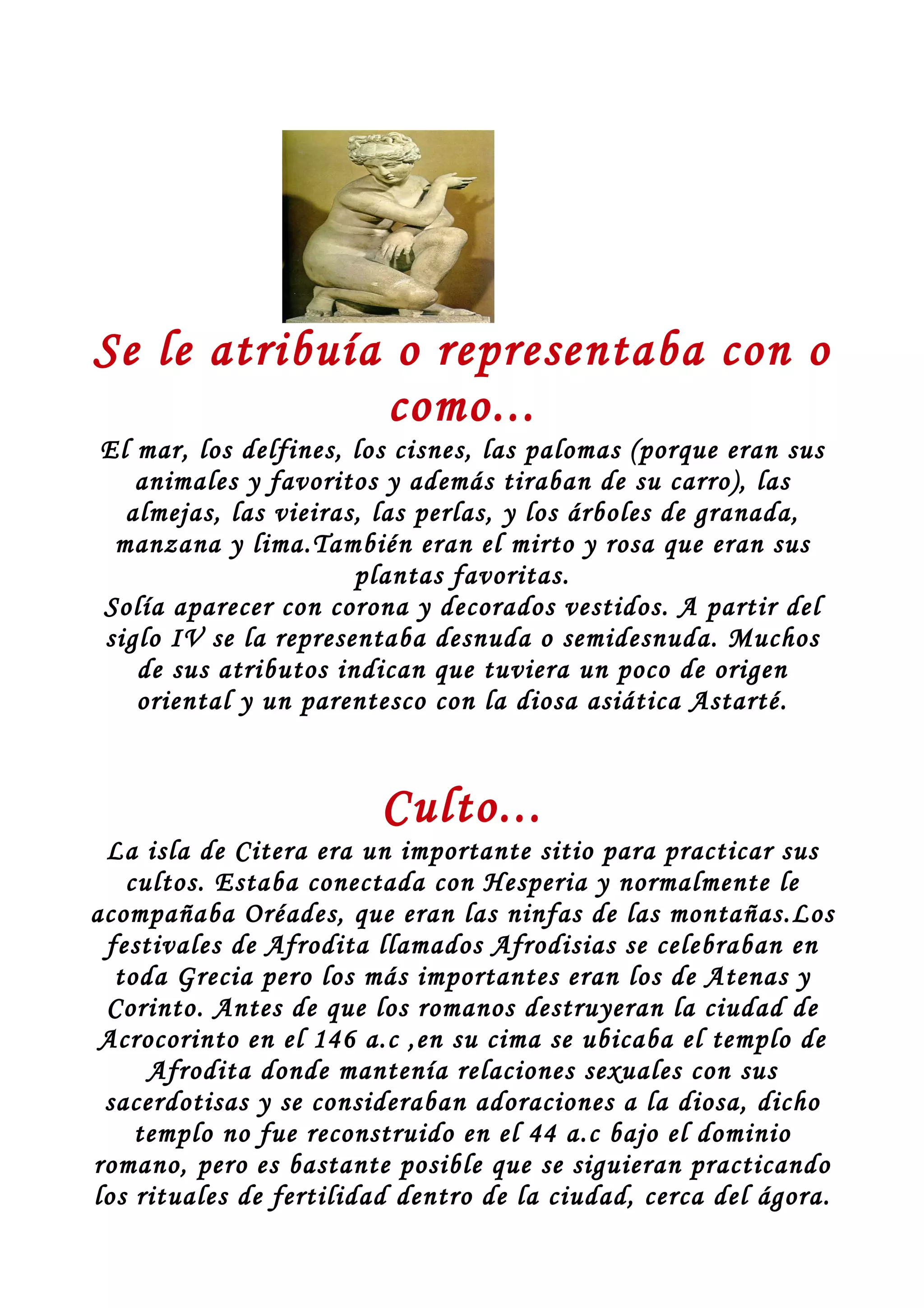 Se le atribuía o representaba con o como...

El mar, los delfines, los cisnes, las palomas (porque eran sus animales y favoritos y además tiraban de su carro), las almejas, las vieiras, las perlas, y los árboles de granada, manzana y lima.También eran el mirto y rosa que eran sus plantas favoritas.
Solía aparecer con corona y decorados vestidos. A partir del siglo IV se la representaba desnuda o semidesnuda. Muchos de sus atributos indican que tuviera un poco de origen oriental y un parentesco con la diosa asiática Astarté.

Culto...

La isla de Citera era un importante sitio para practicar sus cultos. Estaba conectada con Hesperia y normalmente le acompañaba Oréades, que eran las ninfas de las montañas.Los festivales de Afrodita llamados Afrodisias se celebraban en toda Grecia pero los más importantes eran los de Atenas y Corinto. Antes de que los romanos destruyeran la ciudad de Acrocorinto en el 146 a.c ,en su cima se ubicaba el templo de Afrodita donde mantenía relaciones sexuales con sus sacerdotisas y se consideraban adoraciones a la diosa, dicho templo no fue reconstruido en el 44 a.c bajo el dominio romano, pero es bastante posible que se siguieran practicando los rituales de fertilidad dentro de la ciudad, cerca del ágora.